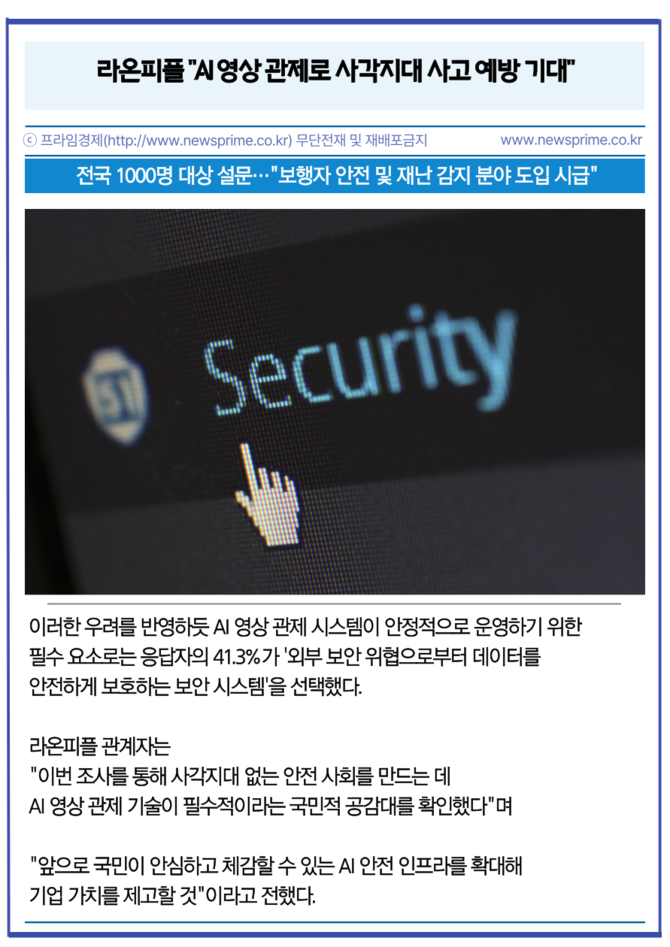 라온피플 "AI 영상 관제로 사각지대 사고 예방 기대"

ⓒ 프라임경제(http://www.newsprime.co.kr) 무단전재 및 재배포금지 www.newsprime.co.kr

전국 1000명 대상 설문…"보행자 안전 및 재난 감지 분야 도입 시급"

Security

이러한 우려를 반영하듯 AI 영상 관제 시스템이 안정적으로 운영하기 위한 필수 요소로는 응답자의 41.3%가 '외부 보안 위협으로부터 데이터를 안전하게 보호하는 보안 시스템'을 선택했다.

라온피플 관계자는
"이번 조사를 통해 사각지대 없는 안전 사회를 만드는 데 AI 영상 관제 기술이 필수적이라는 국민적 공감대를 확인했다"며

"앞으로 국민이 안심하고 체감할 수 있는 AI 안전 인프라를 확대해 기업 가치를 제고할 것"이라고 전했다.